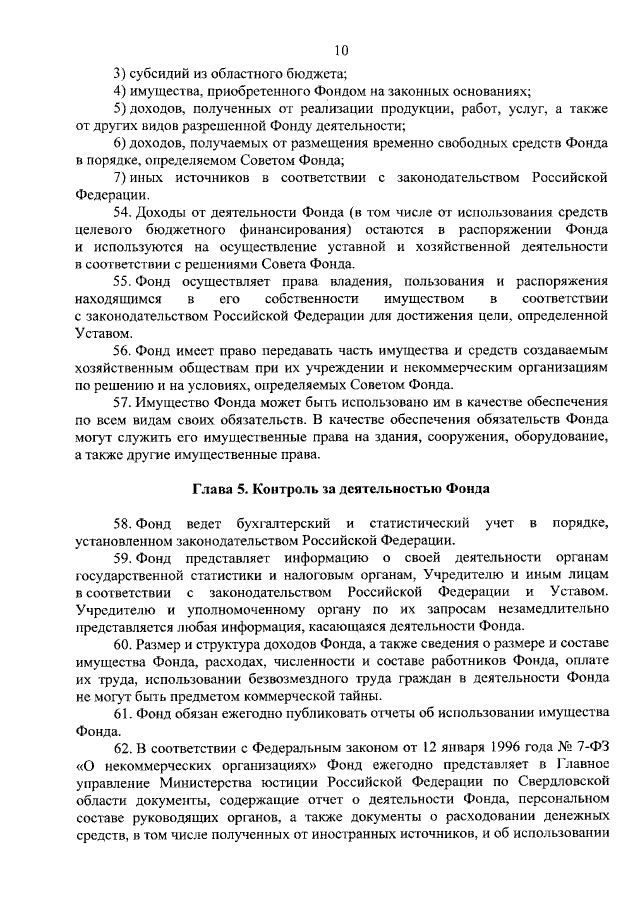 10

3) субсидий из областного бюджета;

4) имущества, приобретенного Фондом на законных основаниях;

5) доходов, полученных от реализации продукции, работ, услуг, а также от других видов разрешенной Фонду деятельности;

6) доходов, получаемых от размещения временно свободных средств Фонда в порядке, определяемом Советом Фонда;

7) иных источников в соответствии с законодательством Российской Федерации.

54. Доходы от деятельности Фонда (в том числе от использования средств целевого бюджетного финансирования) остаются в распоряжении Фонда и используются на осуществление уставной и хозяйственной деятельности в соответствии с решениями Совета Фонда.

55. Фонд осуществляет права владения, пользования и распоряжения находящимся в его собственности имуществом в соответствии с законодательством Российской Федерации для достижения цели, определенной Уставом.

56. Фонд имеет право передавать часть имущества и средств создаваемым хозяйственным обществам при их учреждении и некоммерческим организациям по решению и на условиях, определяемых Советом Фонда.

57. Имущество Фонда может быть использовано им в качестве обеспечения по всем видам своих обязательств. В качестве обеспечения обязательств Фонда могут служить его имущественные права на здания, сооружения, оборудование, а также другие имущественные права.

Глава 5. Контроль за деятельностью Фонда

58. Фонд ведет бухгалтерский и статистический учет в порядке, установленном законодательством Российской Федерации.

59. Фонд представляет информацию о своей деятельности органам государственной статистики и налоговым органам, Учредителю и иным лицам в соответствии с законодательством Российской Федерации и Уставом. Учредителю и уполномоченному органу по их запросам незамедлительно представляется любая информация, касающаяся деятельности Фонда.

60. Размер и структура доходов Фонда, а также сведения о размере и составе имущества Фонда, расходах, численности и составе работников Фонда, оплате их труда, использовании безвозмездного труда граждан в деятельности Фонда не могут быть предметом коммерческой тайны.

61. Фонд обязан ежегодно публиковать отчеты об использовании имущества Фонда.

62. В соответствии с Федеральным законом от 12 января 1996 года № 7-ФЗ «О некоммерческих организациях» Фонд ежегодно представляет в Главное управление Министерства юстиции Российской Федерации по Свердловской области документы, содержащие отчет о деятельности Фонда, персональном составе руководящих органов, а также документы о расходовании денежных средств, в том числе полученных от иностранных источников, и об использовании